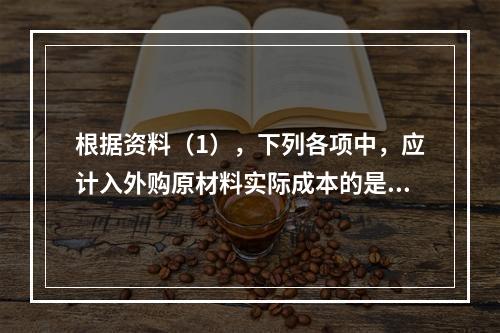 根据资料（1），下列各项中，应计入外购原材料实际成本的是...